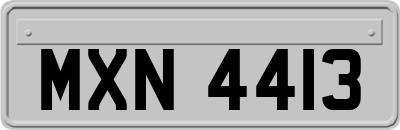 MXN 4413